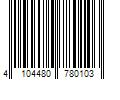 4 104480 780103